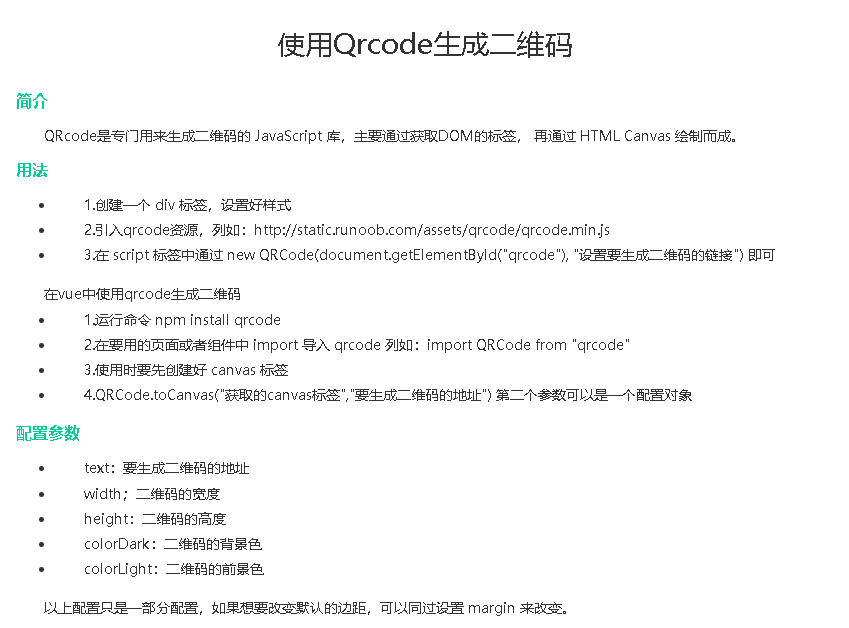 使用Qrcode生成二维码

简介

QRcode是专门用来生成二维码的 JavaScript 库，主要通过获取DOM的标签， 再通过 HTML Canvas 绘制而成。

用法

- 1.创建一个 div 标签，设置好样式
- 2.引入qrcode资源，列如：http://static.runoob.com/assets/qrcode/qrcode.min.js
- 3.在 script 标签中通过 new QRCode(document.getElementById("qrcode"), "设置要生成二维码的链接") 即可

在vue中使用qrcode生成二维码

- 1.运行命令 npm install qrcode
- 2.在要用的页面或者组件中 import 导入 qrcode 列如：import QRCode from "qrcode"
- 3.使用时要先创建好 canvas 标签
- 4.QRCode.toCanvas("获取的canvas标签","要生成二维码的地址") 第二个参数可以是一个配置对象

配置参数

- text：要生成二维码的地址
- width；二维码的宽度
- height：二维码的高度
- colorDark：二维码的背景色
- colorLight：二维码的前景色

以上配置只是一部分配置，如果想要改变默认的边距，可以同过设置 margin 来改变。